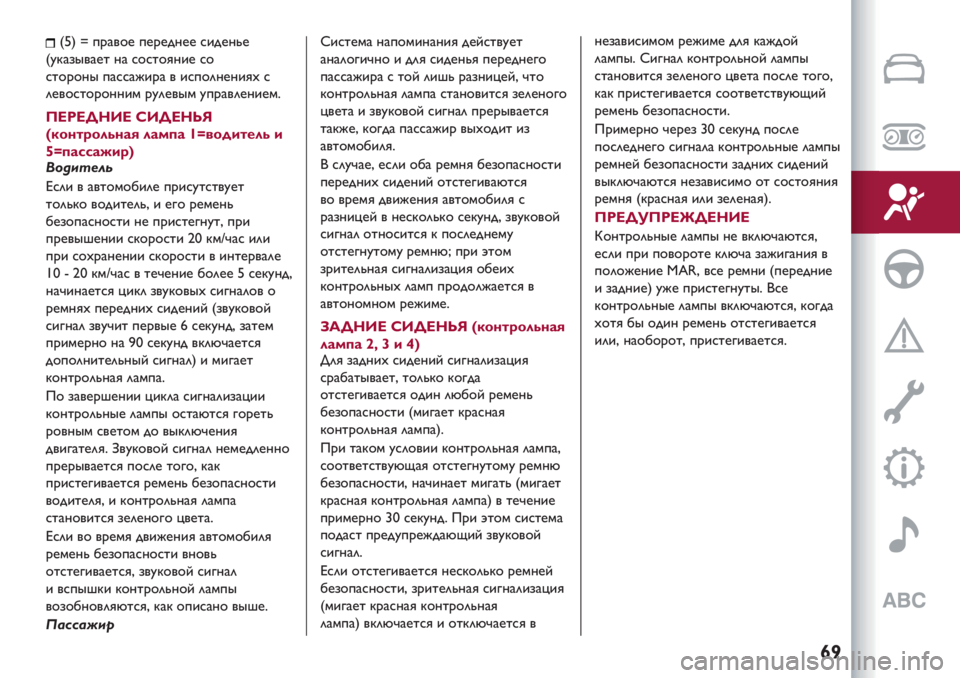 (5) = правое переднее сиденье (указывает на состояние со стороны пассажира в исполнениях с левосторонним рулевым управлением.

ПЕРЕДНИЕ СИДЕНЬЯ (контрольная лампа 1=водитель и 5=пассажир)

Водитель

Если в автомобиле присутствует только водитель, и его ремень безопасности не пристегнут, при превышении скорости 20 км/час или при сохранении скорости в интервале 10 - 20 км/час в течение более 5 секунд, начинается цикл звуковых сигналов о ремнях передних сидений (звуковой сигнал звучит первые 6 секунд, затем примерно на 90 секунд включается дополнительный сигнал) и мигает контрольная лампа.

По завершении цикла сигнализации контрольные лампы остаются гореть ровным светом до выключения двигателя. Звуковой сигнал немедленно прерывается после того, как пристегивается ремень безопасности водителя, и контрольная лампа становится зеленого цвета.

Если во время движения автомобиля ремень безопасности вновь отстегивается, звуковой сигнал и вспышки контрольной лампы возобновляются, как описано выше.

Пассажир

Система напоминания действует аналогично и для сиденья переднего пассажира с той лишь разницей, что контрольная лампа становится зеленого цвета и звуковой сигнал прерывается также, когда пассажир выходит из автомобиля.

В случае, если оба ремня безопасности передних сидений отстегиваются во время движения автомобиля с разницей в несколько секунд, звуковой сигнал относится к последнему отстегнутому ремню; при этом зрительная сигнализация обеих контрольных ламп продолжается в автономном режиме.

ЗАДНИЕ СИДЕНЬЯ (контрольная лампа 2, 3 и 4)

Для задних сидений сигнализация срабатывает, только когда отстегивается один любой ремень безопасности (мигает красная контрольная лампа).

При таком условии контрольная лампа, соответствующая отстегнутому ремню безопасности, начинает мигать (мигает красная контрольная лампа) в течение примерно 30 секунд. При этом система подаст предупреждающий звуковой сигнал.

Если отстегивается несколько ремней безопасности, зрительная сигнализация (мигает красная контрольная лампа) включается и отключается в независимом режиме для каждой лампы. Сигнал контрольной лампы становится зеленого цвета после того, как пристегивается соответствующий ремень безопасности.

Примерно через 30 секунд после последнего сигнала контрольные лампы ремней безопасности задних сидений выключаются независимо от состояния ремня (красная или зеленая).

ПРЕДУПРЕЖДЕНИЕ

Контрольные лампы не включаются, если при повороте ключа зажигания в положение MAR, все ремни (передние и задние) уже пристегнуты. Все контрольные лампы включаются, когда хотя бы один ремень отстегивается или, наоборот, пристегивается.

ABC

69

carmanualsonline.info